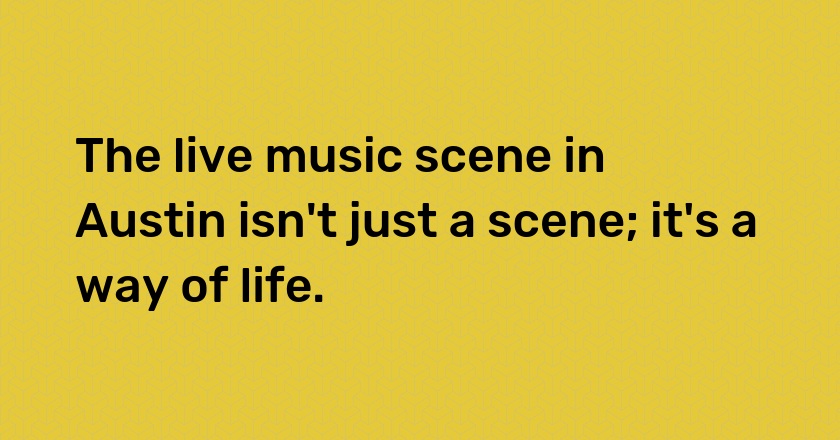 The live music scene in Austin isn't just a scene; it's a way of life.